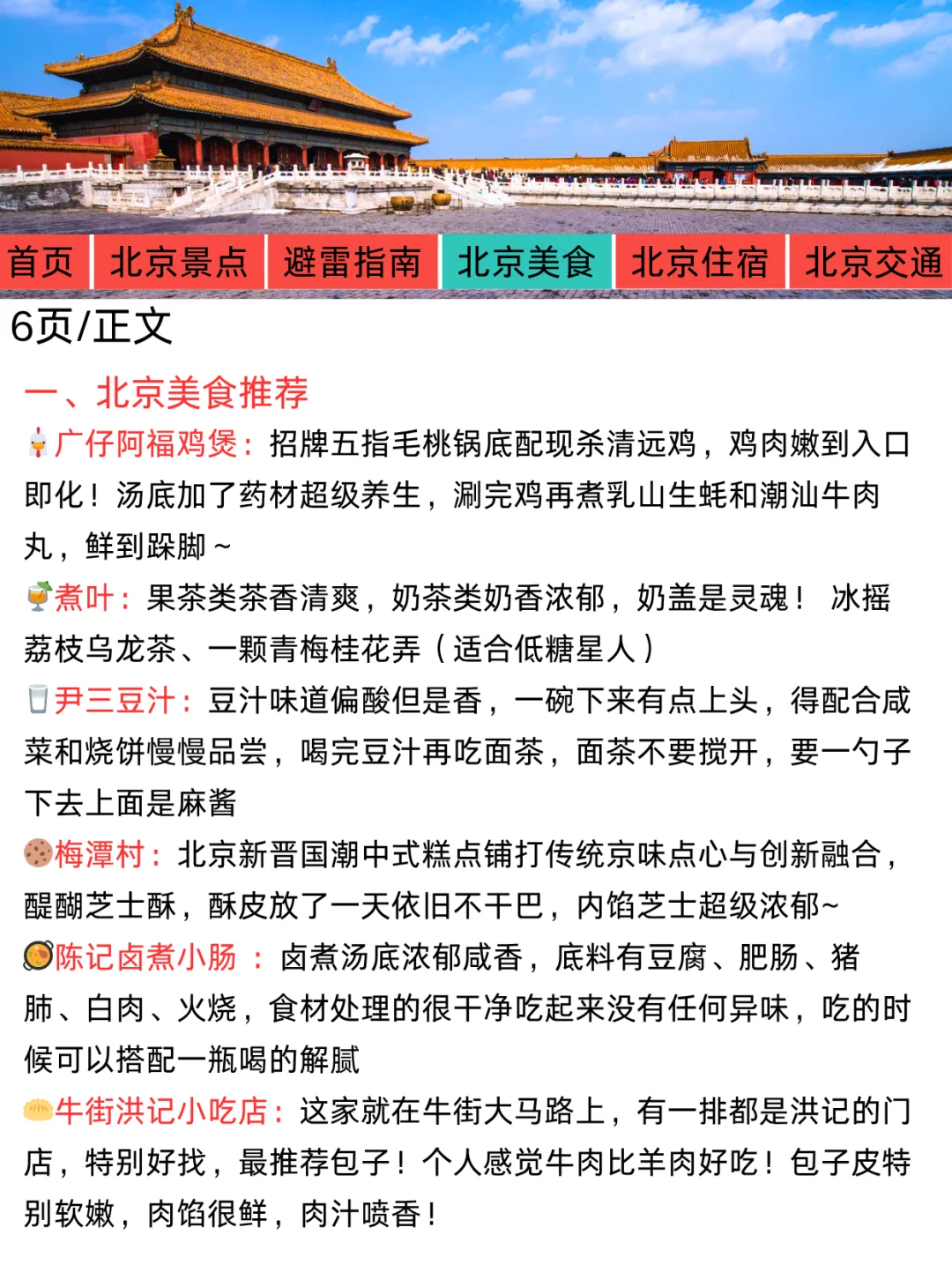 首页 北京景点 避雷指南 北京美食 北京住宿 北京交通

6页/正文

一、北京美食推荐

广仔阿福鸡煲：招牌五指毛桃锅底配现杀清远鸡，鸡肉嫩到入口即化！汤底加了药材超级养生，涮完鸡再煮乳山生蚝和潮汕牛肉丸，鲜到跺脚～

煮叶：果茶类茶香清爽，奶茶类奶香浓郁，奶盖是灵魂！ 冰摇荔枝乌龙茶、一颗青梅桂花弄（适合低糖星人）

尹三豆汁：豆汁味道偏酸但是香，一碗下来有点上头，得配合咸菜和烧饼慢慢品尝，喝完豆汁再吃面茶，面茶不要搅开，要一勺子下去上面是麻酱

梅潭村：北京新晋国潮中式糕点铺打传统京味点心与创新融合，醍醐芝士酥，酥皮放了一天依旧不干巴，内馅芝士超级浓郁~

陈记卤煮小肠 ：卤煮汤底浓郁咸香，底料有豆腐、肥肠、猪肺、白肉、火烧，食材处理的很干净吃起来没有任何异味，吃的时候可以搭配一瓶喝的解腻

牛街洪记小吃店：这家就在牛街大马路上，有一排都是洪记的门店，特别好找，最推荐包子！个人感觉牛肉比羊肉好吃！包子皮特别软嫩，肉馅很鲜，肉汁喷香！